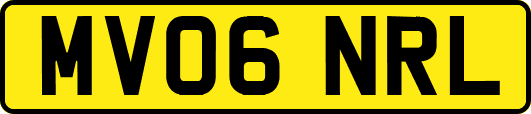 MV06 NRL